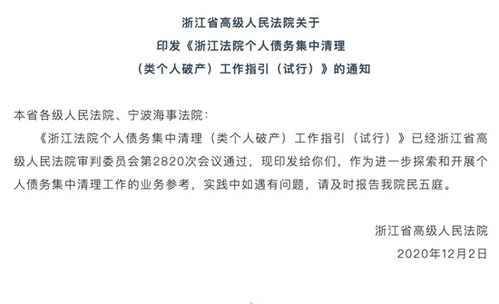 浙江省高级人民法院关于
印发《浙江法院个人债务集中清理
（类个人破产）工作指引（试行）》的通知

本省各级人民法院、宁波海事法院：

《浙江法院个人债务集中清理（类个人破产）工作指引（试行）》已经浙江省高级人民法院审判委员会第2820次会议通过，现印发给你们，作为进一步探索和开展个人债务集中清理工作的业务参考，实践中如遇有问题，请及时报告我院民五庭。

浙江省高级人民法院
2020年12月2日